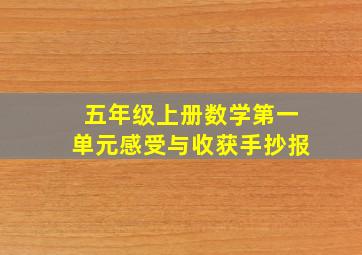 五年级上册数学第一单元感受与收获手抄报